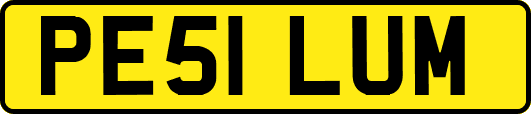 PE51 LUM